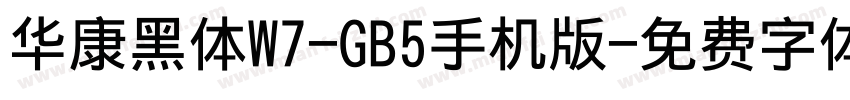 华康黑体W7-GB5手机版-免费字体